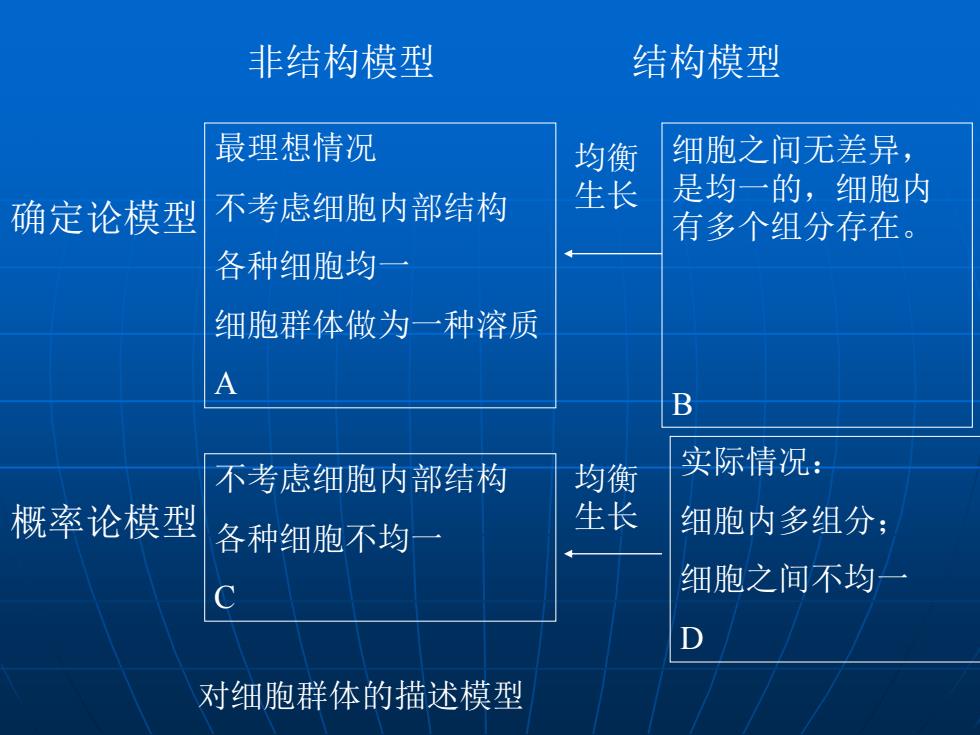 非结构模型

结构模型

确定论模型

最理想情况

不考虑细胞内部结构

各种细胞均一

细胞群体做为一种溶质

A

均衡生长

细胞之间无差异，是均一的，细胞内有多个组分存在。

B

概率论模型

不考虑细胞内部结构

各种细胞不均一

C

均衡生长

实际情况：

细胞内多组分；

细胞之间不均一

D

对细胞群体的描述模型